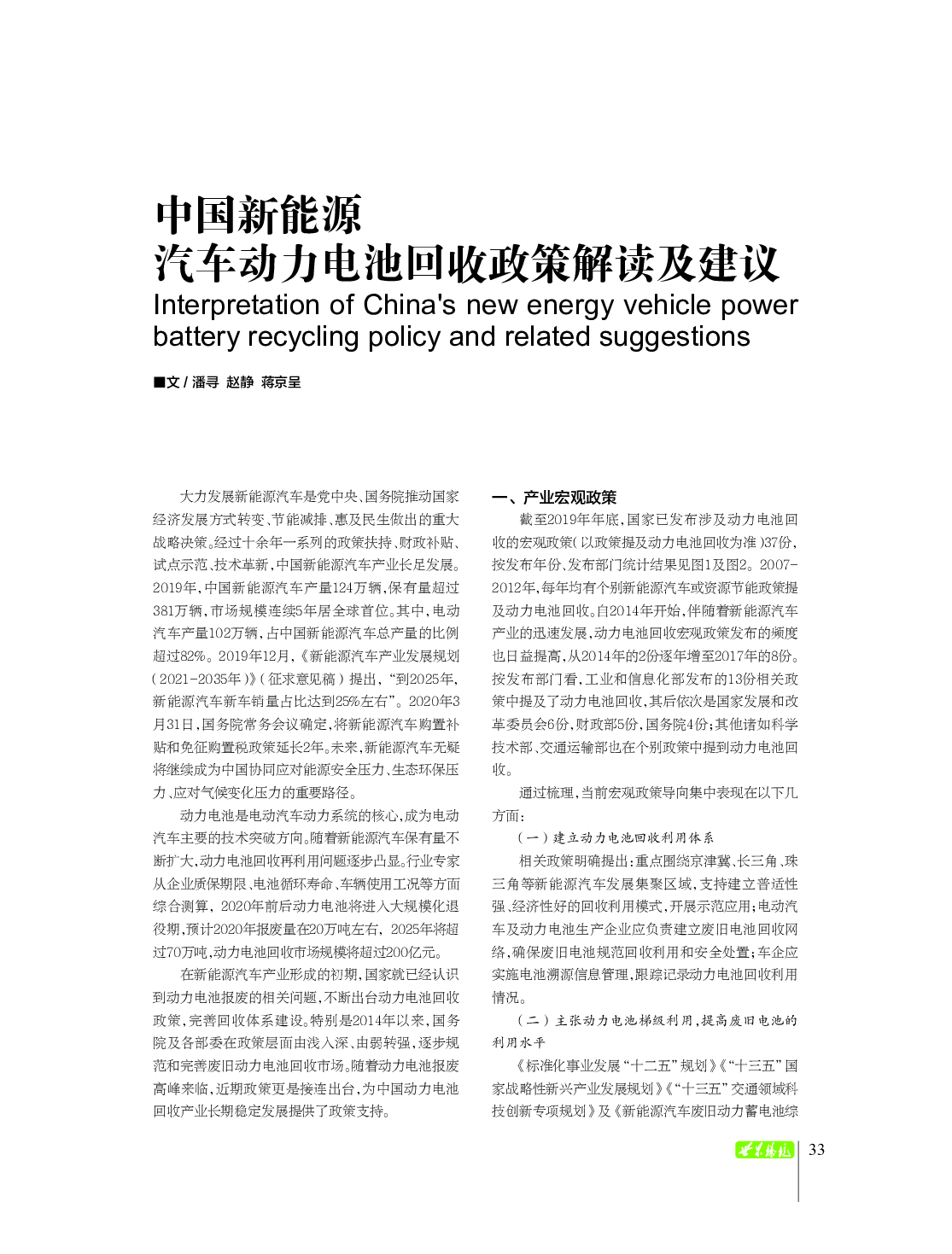 中国新能源
汽车动力电池回收政策解读及建议

Interpretation of China's new energy vehicle power battery recycling policy and related suggestions

■文 / 潘寻 赵静 蒋京呈

大力发展新能源汽车是党中央、国务院推动国家经济发展方式转变、节能减排、惠及民生做出的重大战略决策。经过十余年一系列的政策扶持、财政补贴、试点示范、技术革新，中国新能源汽车产业长足发展。2019年，中国新能源汽车产量124万辆，保有量超过381万辆，市场规模连续5年居全球首位。其中，电动汽车产量102万辆，占中国新能源汽车总产量的比例超过82%。2019年12月，《新能源汽车产业发展规划（2021-2035年）》（征求意见稿）提出，“到2025年，新能源汽车新车销量占比达到25%左右”。2020年3月31日，国务院常务会议确定，将新能源汽车购置补贴和免征购置税政策延长2年。未来，新能源汽车无疑将继续成为中国协同应对能源安全压力、生态环保压力、应对气候变化压力的重要路径。

动力电池是电动汽车动力系统的核心，成为电动汽车主要的技术突破方向。随着新能源汽车保有量不断扩大，动力电池回收再利用问题逐步凸显。行业专家从企业质保期限、电池循环寿命、车辆使用工况等方面综合测算，2020年前后动力电池将进入大规模化退役期，预计2020年报废量在20万吨左右，2025年将超过70万吨，动力电池回收市场规模将超过200亿元。

在新能源汽车产业形成的初期，国家就已经认识到动力电池报废的相关问题，不断出台动力电池回收政策，完善回收体系建设。特别是2014年以来，国务院及各部委在政策层面由浅入深、由弱转强，逐步规范和完善废旧动力电池回收市场。随着动力电池报废高峰来临，近期政策更是接连出台，为中国动力电池回收产业长期稳定发展提供了政策支持。

一、产业宏观政策

截至2019年年底，国家已发布涉及动力电池回收的宏观政策（以政策提及动力电池回收为准）37份，按发布年份、发布部门统计结果见图1及图2。2007-2012年，每年均有个别新能源汽车或资源节能政策提及动力电池回收。自2014年开始，伴随着新能源汽车产业的迅速发展，动力电池回收宏观政策发布的频度也日益提高，从2014年的2份逐年增至2017年的8份。按发布部门看，工业和信息化部发布的13份相关政策中提及了动力电池回收，其后依次是国家发展和改革委员会6份，财政部5份，国务院4份；其他诸如科学技术部、交通运输部也在个别政策中提到动力电池回收。

通过梳理，当前宏观政策导向集中表现在以下几方面：

（一）建立动力电池回收利用体系

相关政策明确提出：重点围绕京津冀、长三角、珠三角等新能源汽车发展集聚区域，支持建立普适性强、经济性好的回收利用模式，开展示范应用；电动汽车及动力电池生产企业应负责建立废旧电池回收网络，确保废旧电池规范回收利用和安全处置；车企应实施电池溯源信息管理，跟踪记录动力电池回收利用情况。

（二）主张动力电池梯级利用，提高废旧电池的利用水平

《标准化事业发展“十二五”规划》《“十三五”国家战略性新兴产业发展规划》《“十三五”交通领域科技创新专项规划》及《新能源汽车废旧动力蓄电池综

世界环境 33